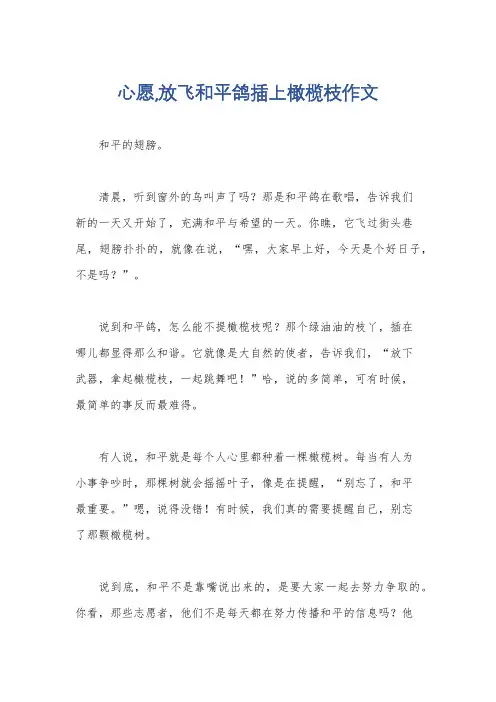 心愿,放飞和平鸽插上橄榄枝作文

和平的翅膀。

清晨，听到窗外的鸟叫声了吗？那是和平鸽在歌唱，告诉我们新的一天又开始了，充满和平与希望的一天。你瞧，它飞过街头巷尾，翅膀扑扑的，就像在说，“嘿，大家早上好，今天是个好日子，不是吗？”。

说到和平鸽，怎么能不提橄榄枝呢？那个绿油油的枝丫，插在哪儿都显得那么和谐。它就像是大自然的使者，告诉我们，“放下武器，拿起橄榄枝，一起跳舞吧！”哈，说的多简单，可有时候，最简单的事反而最难得。

有人说，和平就是每个人心里都种着一棵橄榄树。每当有人为小事争吵时，那棵树就会摇摇叶子，像是在提醒，“别忘了，和平最重要。”嗯，说得没错！有时候，我们真的需要提醒自己，别忘了那颗橄榄树。

说到底，和平不是靠嘴说出来的，是要大家一起去努力争取的。你看，那些志愿者，他们不是每天都在努力传播和平的信息吗？他